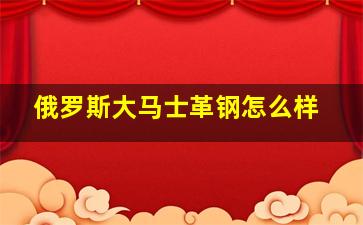 俄罗斯大马士革钢怎么样